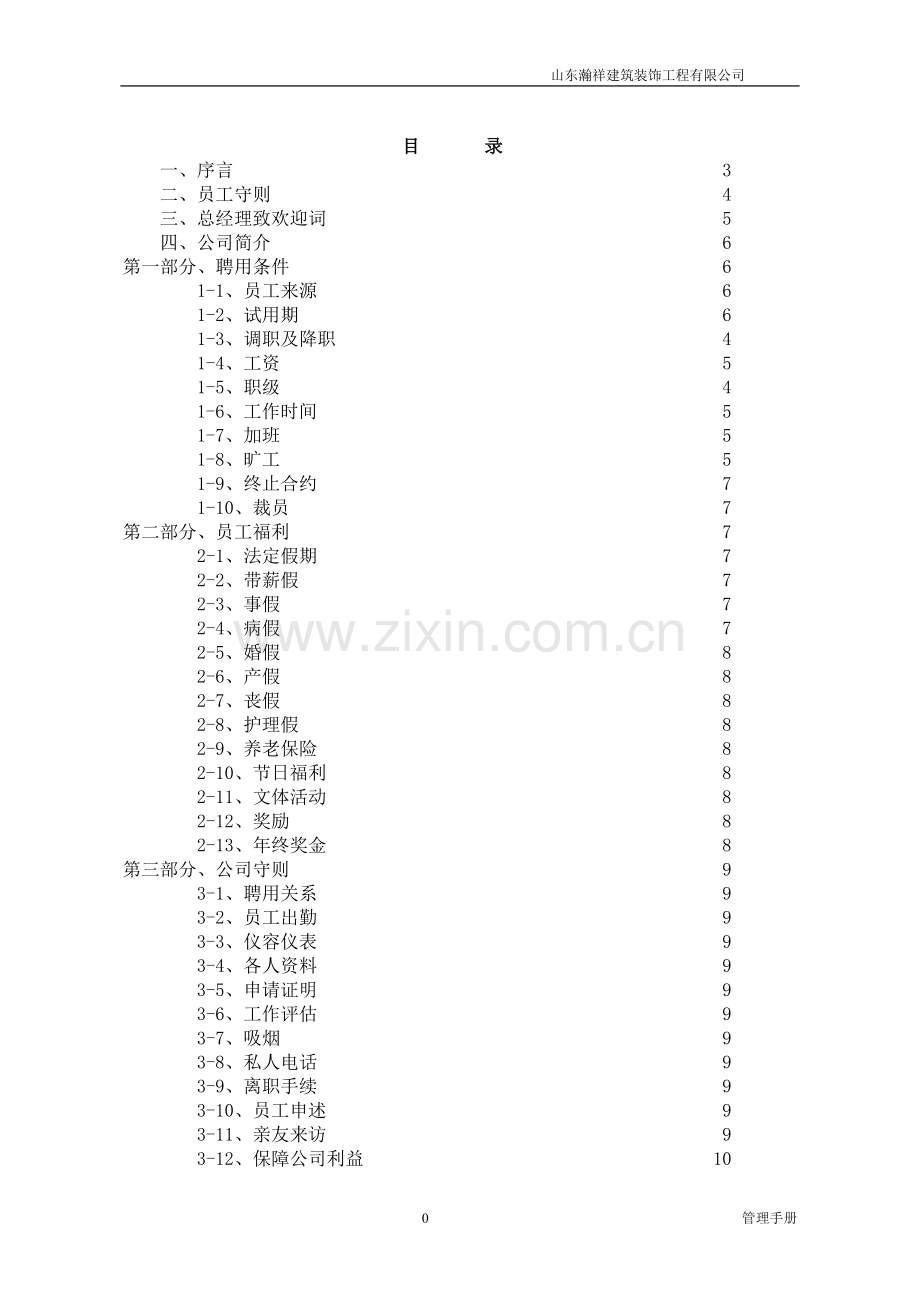 山东瀚祥建筑装饰工程有限公司

目　　录

一、序言 3
二、员工守则 4
三、总经理致欢迎词 5
四、公司简介 6
第一部分、聘用条件 6
1-1、员工来源 6
1-2、试用期 6
1-3、调职及降职 4
1-4、工资 5
1-5、职级 4
1-6、工作时间 5
1-7、加班 5
1-8、旷工 5
1-9、终止合约 7
1-10、裁员 7
第二部分、员工福利 7
2-1、法定假期 7
2-2、带薪假 7
2-3、事假 7
2-4、病假 7
2-5、婚假 8
2-6、产假 8
2-7、丧假 8
2-8、护理假 8
2-9、养老保险 8
2-10、节日福利 8
2-11、文体活动 8
2-12、奖励 8
2-13、年终奖金 8
第三部分、公司守则 9
3-1、聘用关系 9
3-2、员工出勤 9
3-3、仪容仪表 9
3-4、各人资料 9
3-5、申请证明 9
3-6、工作评估 9
3-7、吸烟 9
3-8、私人电话 9
3-9、离职手续 9
3-10、员工申述 9
3-11、亲友来访 9
3-12、保障公司利益 10

www.zixin.com.cn

0 管理手册